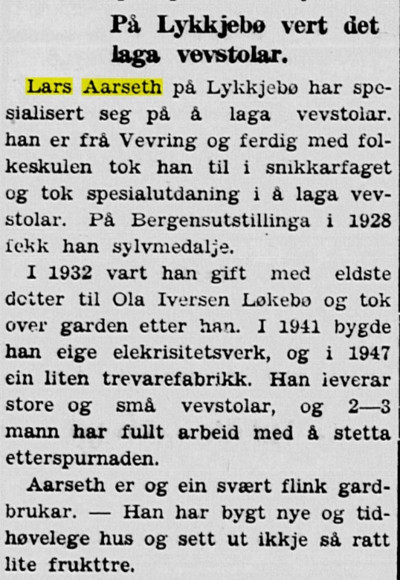 På Lykkjebø vert det laga vevstolar.

Lars Aarseth på Lykkjebø har spesialisert seg på å laga vevstolar. han er frå Vevring og ferdig med folkeskulen tok han til i snikkarfaget og tok spesialutdaning i å laga vevstolar. På Bergensutstillinga i 1928 fekk han sylvmedalje.

I 1932 vart han gift med eldste dotter til Ola Iversen Løkebø og tok over garden etter han. I 1941 bygde han eige elekrisitetsverk, og i 1947 ein liten trevarefabrikk. Han leverar store og små vevstolar, og 2—3 mann har fullt arbeid med å stetta etterspurnaden.

Aarseth er og ein svært flink gardbrukar. — Han har bygt nye og tidhøvelege hus og sett ut ikkje så ratt lite frukttre.